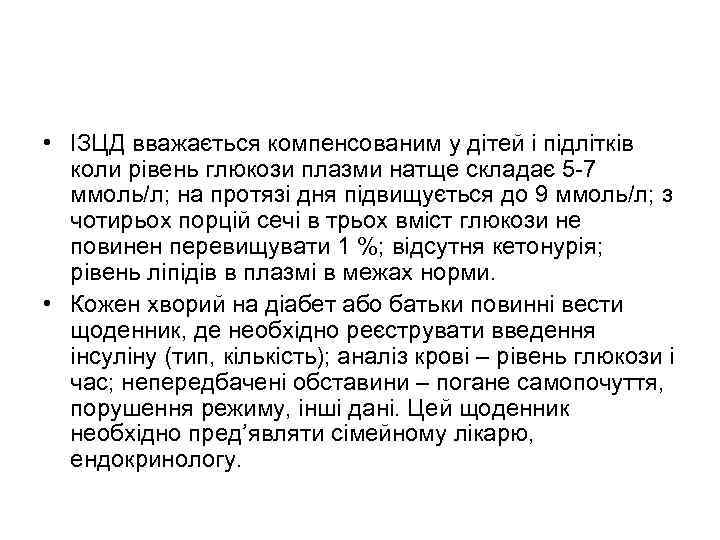 • ІЗЦД вважається компенсованим у дітей і підлітків коли рівень глюкози плазми натще складає 5-7 ммоль/л; на протязі дня підвищується до 9 ммоль/л; з чотирьох порцій сечі в трьох вміст глюкози не повинен перевищувати 1 %; відсутня кетонурія; рівень ліпідів в плазмі в межах норми.

• Кожен хворий на діабет або батьки повинні вести щоденник, де необхідно реєструвати введення інсуліну (тип, кількість); аналіз крові – рівень глюкози і час; непередбачені обставини – погане самопочуття, порушення режиму, інші дані. Цей щоденник необхідно пред’являти сімейному лікарю, ендокринологу.